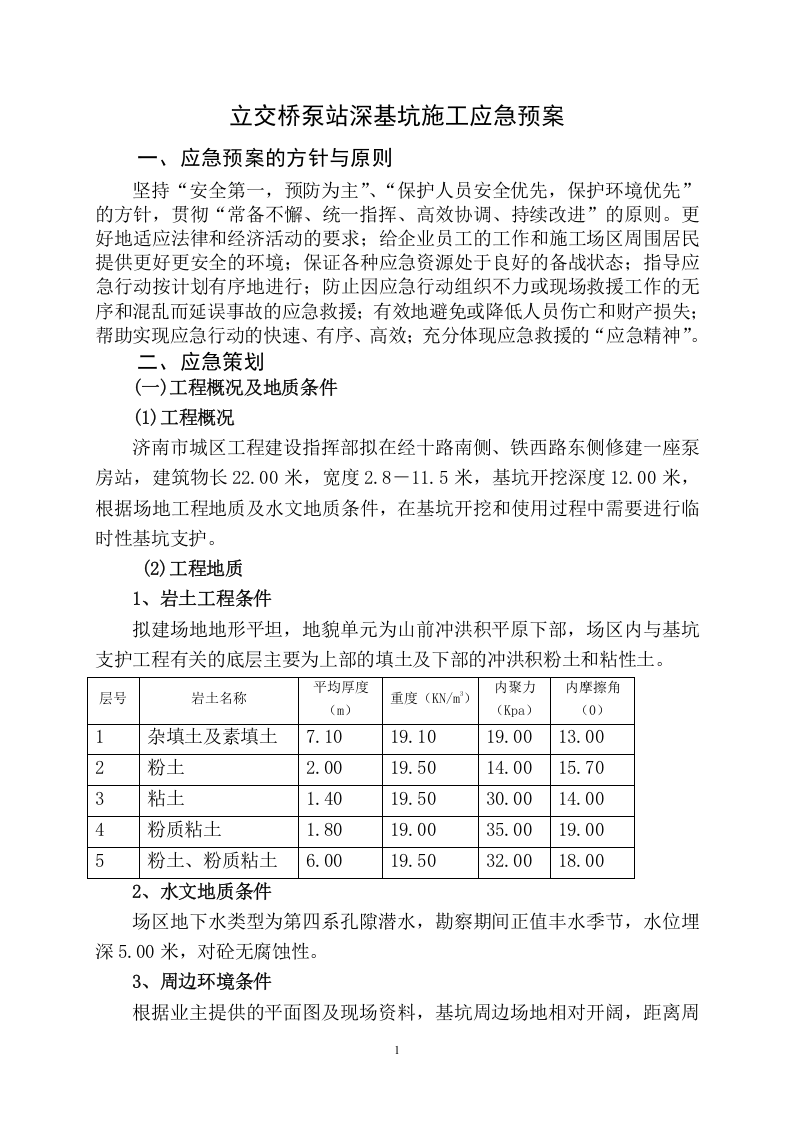 立交桥泵站深基坑施工应急预案

一、应急预案的方针与原则

坚持“安全第一，预防为主”、“保护人员安全优先，保护环境优先”的方针，贯彻“常备不懈、统一指挥、高效协调、持续改进”的原则。更好地适应法律和经济活动的要求；给企业员工的工作和施工场区周围居民提供更好更安全的环境；保证各种应急资源处于良好的备战状态；指导应急行动按计划有序地进行；防止因应急行动组织不力或现场救援工作的无序和混乱而延误事故的应急救援；有效地避免或降低人员伤亡和财产损失；帮助实现应急行动的快速、有序、高效；充分体现应急救援的“应急精神”。

二、应急策划

(一)工程概况及地质条件

(1)工程概况

济南市城区工程建设指挥部拟在经十路南侧、铁西路东侧修建一座泵房站，建筑物长22.00米，宽度2.8－11.5米，基坑开挖深度12.00米，根据场地工程地质及水文地质条件，在基坑开挖和使用过程中需要进行临时性基坑支护。

(2)工程地质

1、岩土工程条件

拟建场地地形平坦，地貌单元为山前冲洪积平原下部，场区内与基坑支护工程有关的底层主要为上部的填土及下部的冲洪积粉土和粘性土。

| 层号 | 岩土名称 | 平均厚度（m） | 重度（$KN/m^3$） | 内聚力（Kpa） | 内摩擦角（0） |
|---|---|---|---|---|---|
| 1 | 杂填土及素填土 | 7.10 | 19.10 | 19.00 | 13.00 |
| 2 | 粉土 | 2.00 | 19.50 | 14.00 | 15.70 |
| 3 | 粘土 | 1.40 | 19.50 | 30.00 | 14.00 |
| 4 | 粉质粘土 | 1.80 | 19.00 | 35.00 | 19.00 |
| 5 | 粉土、粉质粘土 | 6.00 | 19.50 | 32.00 | 18.00 |

2、水文地质条件

场区地下水类型为第四系孔隙潜水，勘察期间正值丰水季节，水位埋深5.00米，对砼无腐蚀性。

3、周边环境条件

根据业主提供的平面图及现场资料，基坑周边场地相对开阔，距离周

1